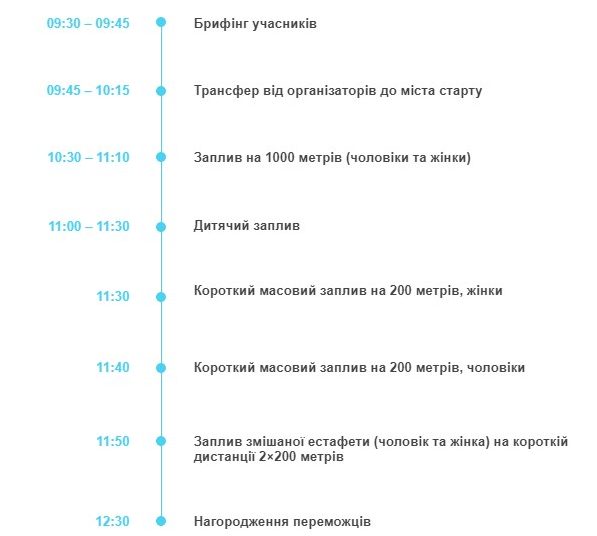 09:30 – 09:45
Брифінг учасників

09:45 – 10:15
Трансфер від організаторів до міста старту

10:30 – 11:10
Заплив на 1000 метрів (чоловіки та жінки)

11:00 – 11:30
Дитячий заплив

11:30
Короткий масовий заплив на 200 метрів, жінки

11:40
Короткий масовий заплив на 200 метрів, чоловіки

11:50
Заплив змішаної естафети (чоловік та жінка) на короткій дистанції 2×200 метрів

12:30
Нагородження переможців